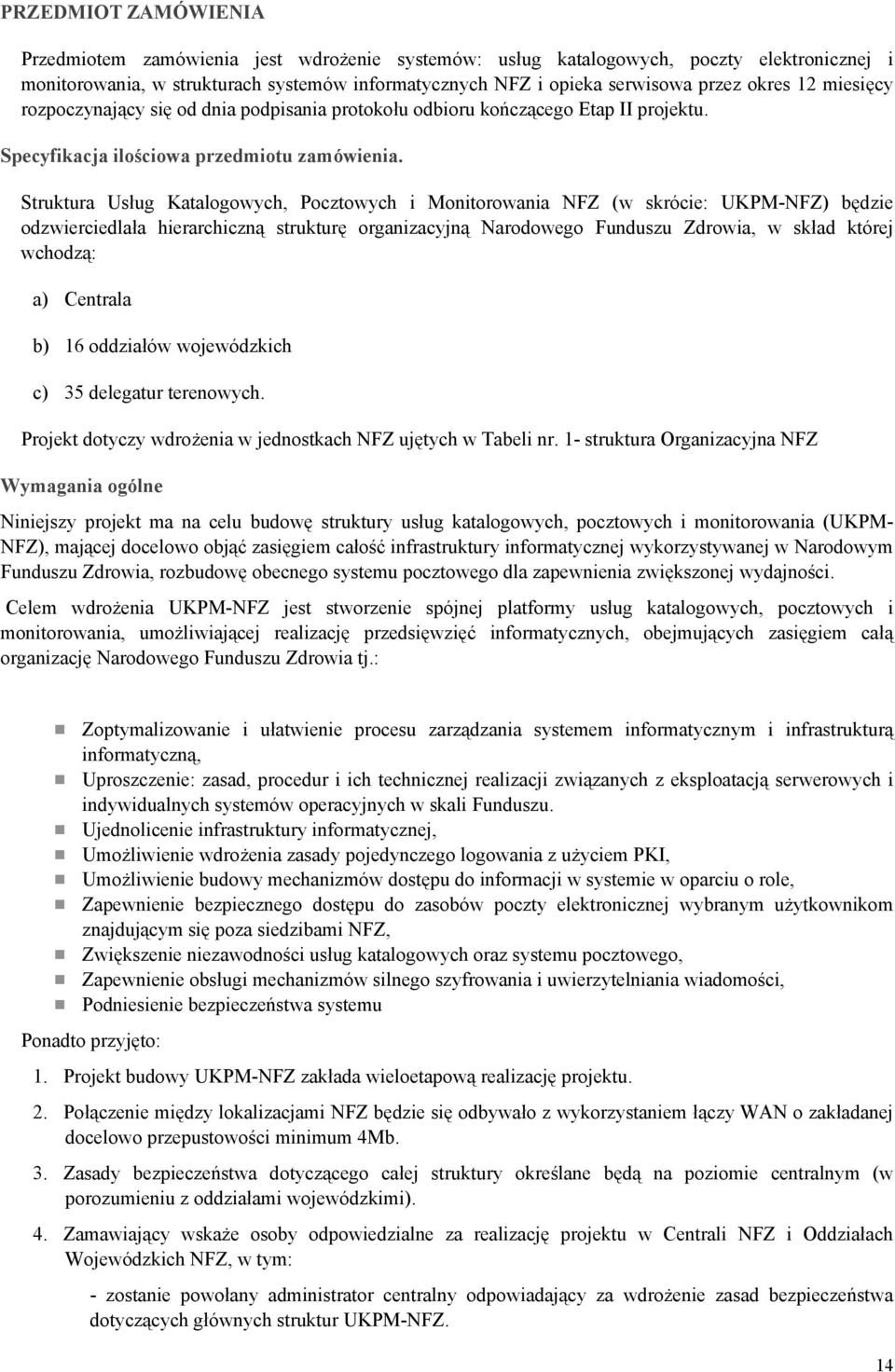 PRZEDMIOT ZAMÓWIENIA

Przedmiotem zamówienia jest wdrożenie systemów: usług katalogowych, poczty elektronicznej i monitorowania, w strukturach systemów informatycznych NFZ i opieka serwisowa przez okres 12 miesięcy rozpoczynający się od dnia podpisania protokołu odbioru kończącego Etap II projektu.

Specyfikacja ilościowa przedmiotu zamówienia.

Struktura Usług Katalogowych, Pocztowych i Monitorowania NFZ (w skrócie: UKPM-NFZ) będzie odzwierciedlała hierarchiczną strukturę organizacyjną Narodowego Funduszu Zdrowia, w skład której wchodzą:

a) Centrala

b) 16 oddziałów wojewódzkich

c) 35 delegatur terenowych.

Projekt dotyczy wdrożenia w jednostkach NFZ ujętych w Tabeli nr. 1- struktura Organizacyjna NFZ

Wymagania ogólne

Niniejszy projekt ma na celu budowę struktury usług katalogowych, pocztowych i monitorowania (UKPM-NFZ), mającej docelowo objąć zasięgiem całość infrastruktury informatycznej wykorzystywanej w Narodowym Funduszu Zdrowia, rozbudowę obecnego systemu pocztowego dla zapewnienia zwiększonej wydajności.

Celem wdrożenia UKPM-NFZ jest stworzenie spójnej platformy usług katalogowych, pocztowych i monitorowania, umożliwiającej realizację przedsięwzięć informatycznych, obejmujących zasięgiem całą organizację Narodowego Funduszu Zdrowia tj.:

Zoptymalizowanie i ułatwienie procesu zarządzania systemem informatycznym i infrastrukturą informatyczną,
Uproszczenie: zasad, procedur i ich technicznej realizacji związanych z eksploatacją serwerowych i indywidualnych systemów operacyjnych w skali Funduszu.
Ujednolicenie infrastruktury informatycznej,
Umożliwienie wdrożenia zasady pojedynczego logowania z użyciem PKI,
Umożliwienie budowy mechanizmów dostępu do informacji w systemie w oparciu o role,
Zapewnienie bezpiecznego dostępu do zasobów poczty elektronicznej wybranym użytkownikom znajdującym się poza siedzibami NFZ,
Zwiększenie niezawodności usług katalogowych oraz systemu pocztowego,
Zapewnienie obsługi mechanizmów silnego szyfrowania i uwierzytelniania wiadomości,
Podniesienie bezpieczeństwa systemu

Ponadto przyjęto:

1. Projekt budowy UKPM-NFZ zakłada wieloetapową realizację projektu.

2. Połączenie między lokalizacjami NFZ będzie się odbywało z wykorzystaniem łączy WAN o zakładanej docelowo przepustowości minimum 4Mb.

3. Zasady bezpieczeństwa dotyczącego całej struktury określane będą na poziomie centralnym (w porozumieniu z oddziałami wojewódzkimi).

4. Zamawiający wskaże osoby odpowiedzialne za realizację projektu w Centrali NFZ i Oddziałach Wojewódzkich NFZ, w tym:

- zostanie powołany administrator centralny odpowiadający za wdrożenie zasad bezpieczeństwa dotyczących głównych struktur UKPM-NFZ.

14